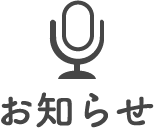 お知らせ